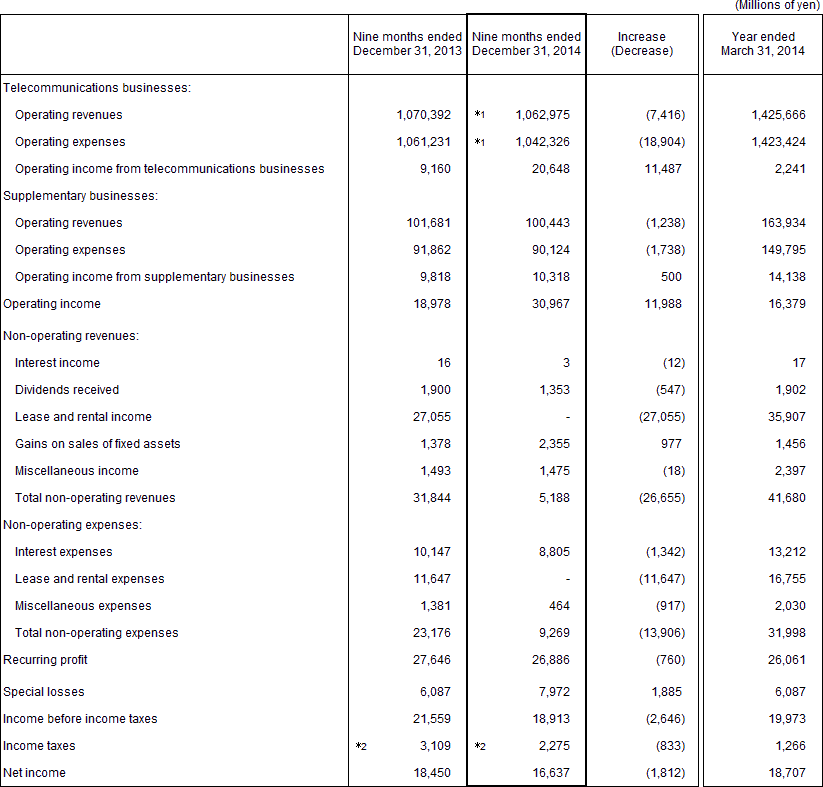 (Millions of yen)

| | Nine months ended December 31, 2013 | Nine months ended December 31, 2014 | Increase (Decrease) | Year ended March 31, 2014 |
|---|---|---|---|---|
| Telecommunications businesses: | | | | |
| Operating revenues | 1,070,392 | *1 1,062,975 | (7,416) | 1,425,666 |
| Operating expenses | 1,061,231 | *1 1,042,326 | (18,904) | 1,423,424 |
| Operating income from telecommunications businesses | 9,160 | 20,648 | 11,487 | 2,241 |
| Supplementary businesses: | | | | |
| Operating revenues | 101,681 | 100,443 | (1,238) | 163,934 |
| Operating expenses | 91,862 | 90,124 | (1,738) | 149,795 |
| Operating income from supplementary businesses | 9,818 | 10,318 | 500 | 14,138 |
| Operating income | 18,978 | 30,967 | 11,988 | 16,379 |
| Non-operating revenues: | | | | |
| Interest income | 16 | 3 | (12) | 17 |
| Dividends received | 1,900 | 1,353 | (547) | 1,902 |
| Lease and rental income | 27,055 | - | (27,055) | 35,907 |
| Gains on sales of fixed assets | 1,378 | 2,355 | 977 | 1,456 |
| Miscellaneous income | 1,493 | 1,475 | (18) | 2,397 |
| Total non-operating revenues | 31,844 | 5,188 | (26,655) | 41,680 |
| Non-operating expenses: | | | | |
| Interest expenses | 10,147 | 8,805 | (1,342) | 13,212 |
| Lease and rental expenses | 11,647 | - | (11,647) | 16,755 |
| Miscellaneous expenses | 1,381 | 464 | (917) | 2,030 |
| Total non-operating expenses | 23,176 | 9,269 | (13,906) | 31,998 |
| Recurring profit | 27,646 | 26,886 | (760) | 26,061 |
| Special losses | 6,087 | 7,972 | 1,885 | 6,087 |
| Income before income taxes | 21,559 | 18,913 | (2,646) | 19,973 |
| Income taxes | *2 3,109 | *2 2,275 | (833) | 1,266 |
| Net income | 18,450 | 16,637 | (1,812) | 18,707 |